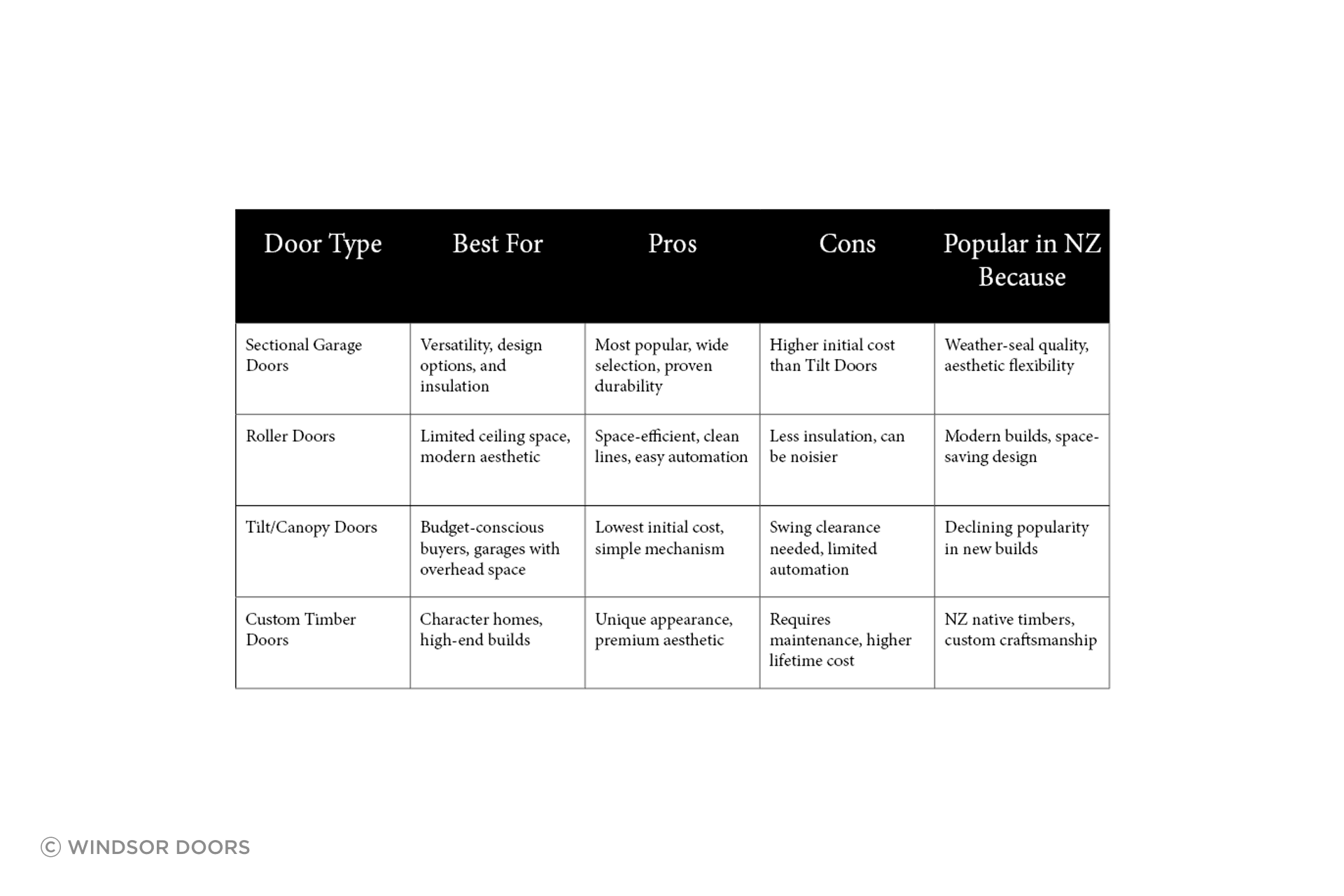 | Door Type | Best For | Pros | Cons | Popular in NZ Because |
|---|---|---|---|---|
| Sectional Garage Doors | Versatility, design options, and insulation | Most popular, wide selection, proven durability | Higher initial cost than Tilt Doors | Weather-seal quality, aesthetic flexibility |
| Roller Doors | Limited ceiling space, modern aesthetic | Space-efficient, clean lines, easy automation | Less insulation, can be noisier | Modern builds, space-saving design |
| Tilt/Canopy Doors | Budget-conscious buyers, garages with overhead space | Lowest initial cost, simple mechanism | Swing clearance needed, limited automation | Declining popularity in new builds |
| Custom Timber Doors | Character homes, high-end builds | Unique appearance, premium aesthetic | Requires maintenance, higher lifetime cost | NZ native timbers, custom craftsmanship |

© WINDSOR DOORS